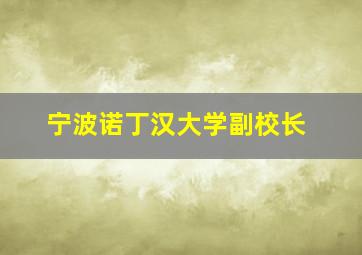 宁波诺丁汉大学副校长